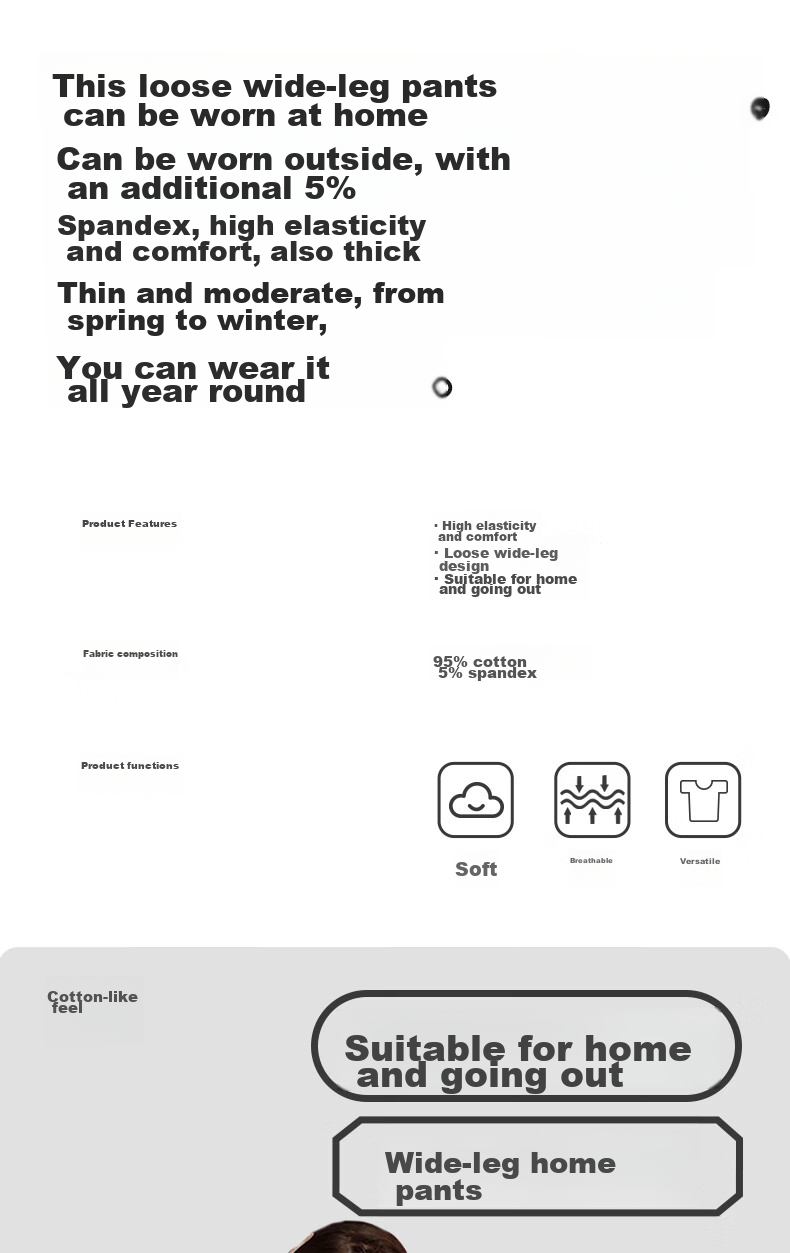 This loose wide-leg pants can be worn at home

Can be worn outside, with an additional 5%

Spandex, high elasticity and comfort, also thick

Thin and moderate, from spring to winter,

You can wear it all year round

Product Features

· High elasticity and comfort
· Loose wide-leg design
· Suitable for home and going out

Fabric composition

95% cotton
5% spandex

Product functions

Soft

Breathable

Versatile

Cotton-like feel

Suitable for home and going out

Wide-leg home pants